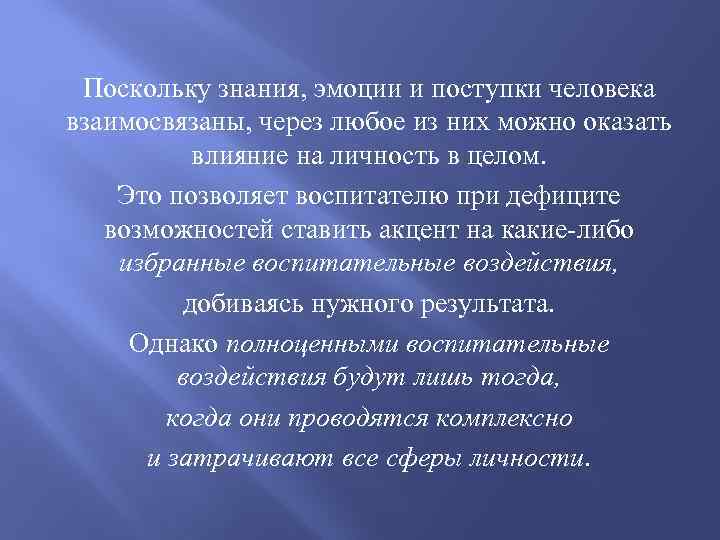 Поскольку знания, эмоции и поступки человека взаимосвязаны, через любое из них можно оказать влияние на личность в целом.

Это позволяет воспитателю при дефиците возможностей ставить акцент на какие-либо избранные воспитательные воздействия,

добиваясь нужного результата.

Однако полноценными воспитательные воздействия будут лишь тогда,

когда они проводятся комплексно

и затрачивают все сферы личности.